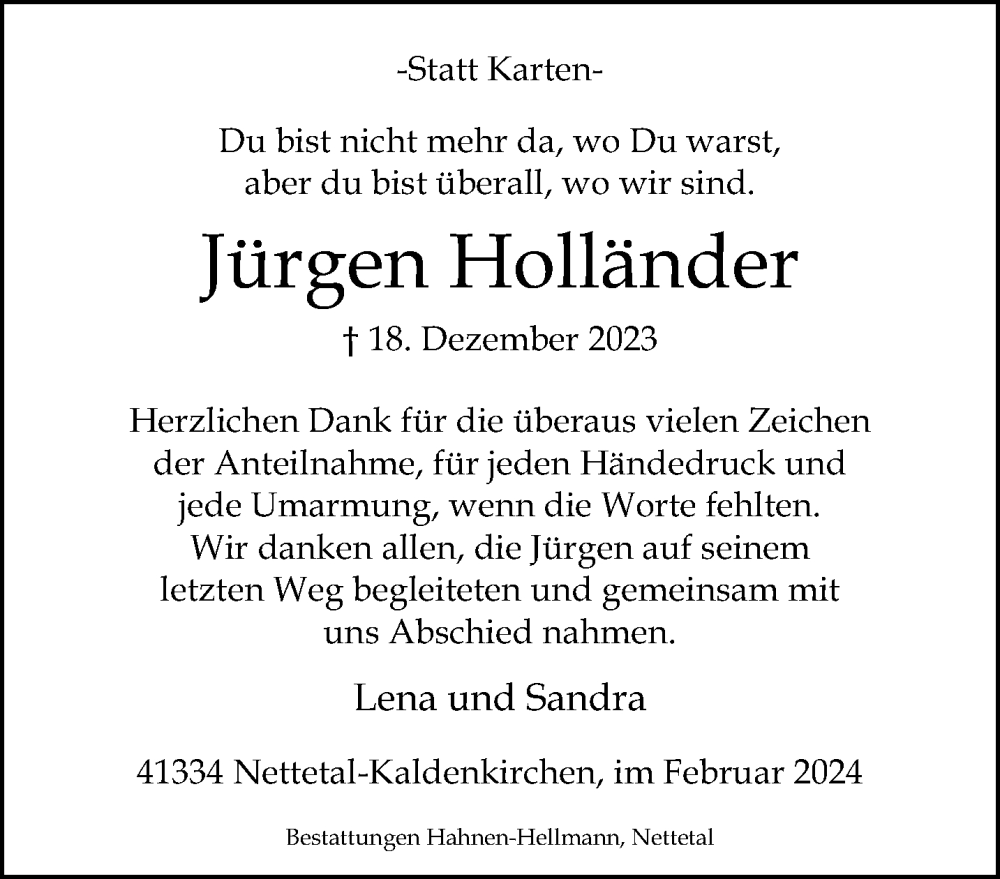 -Statt Karten-

Du bist nicht mehr da, wo Du warst,
aber du bist überall, wo wir sind.

Jürgen Holländer

† 18. Dezember 2023

Herzlichen Dank für die überaus vielen Zeichen der Anteilnahme, für jeden Händedruck und jede Umarmung, wenn die Worte fehlten. Wir danken allen, die Jürgen auf seinem letzten Weg begleiteten und gemeinsam mit uns Abschied nahmen.

Lena und Sandra

41334 Nettetal-Kaldenkirchen, im Februar 2024

Bestattungen Hahnen-Hellmann, Nettetal